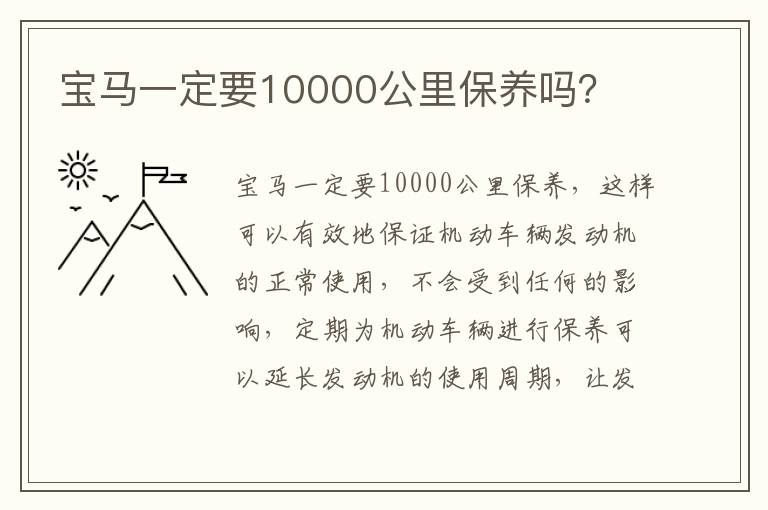 宝马一定要10000公里保养吗?

宝马一定要10000公里保养，这样可以有效地保证机动车辆发动机的正常使用，不会受到任何的影响，定期为机动车辆进行保养可以延长发动机的使用周期，让发